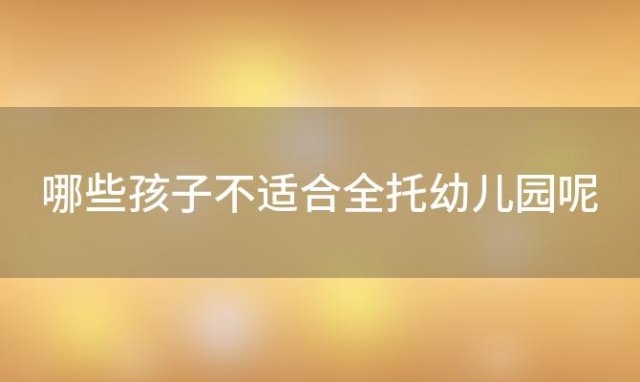 哪些孩子不适合全托幼儿园呢